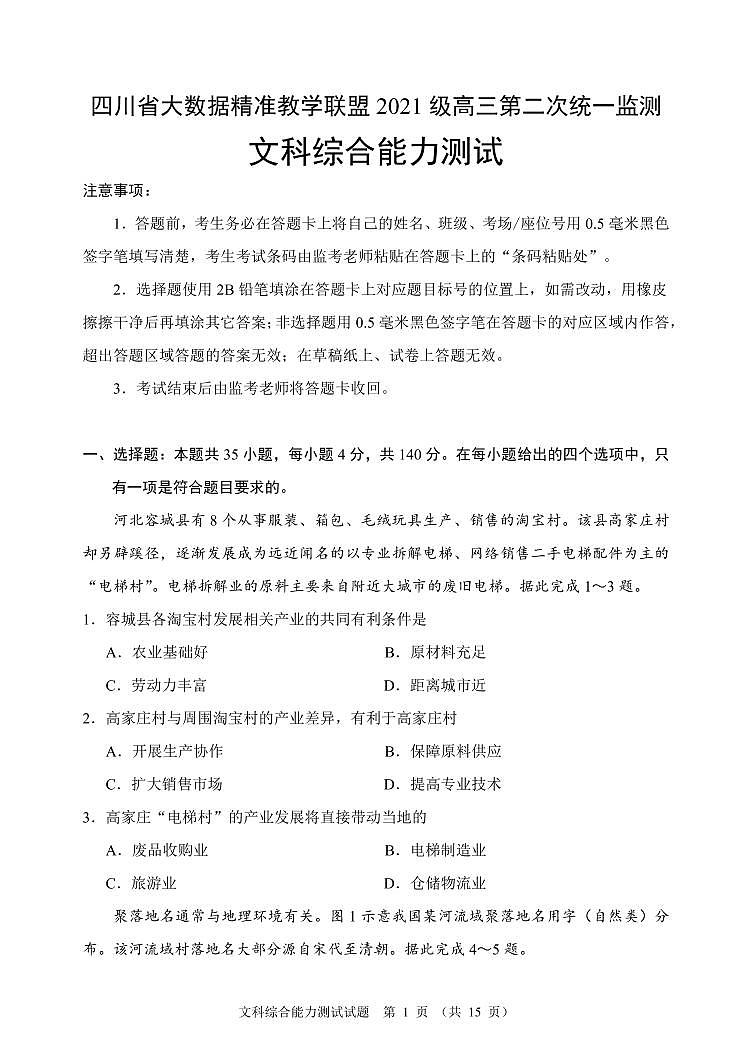 四川省大数据精准教学联盟 2021 级高三第二次统一监测
文科综合能力测试

注意事项：

1．答题前，考生务必在答题卡上将自己的姓名、班级、考场/座位号用 0.5 毫米黑色签字笔填写清楚，考生考试条码由监考老师粘贴在答题卡上的“条码粘贴处”。

2．选择题使用 2B 铅笔填涂在答题卡上对应题目标号的位置上，如需改动，用橡皮擦擦干净后再填涂其它答案；非选择题用 0.5 毫米黑色签字笔在答题卡的对应区域内作答，超出答题区域答题的答案无效；在草稿纸上、试卷上答题无效。

3．考试结束后由监考老师将答题卡收回。

一、选择题：本题共 35 小题，每小题 4 分，共 140 分。在每小题给出的四个选项中，只有一项是符合题目要求的。

河北容城县有 8 个从事服装、箱包、毛绒玩具生产、销售的淘宝村。该县高家庄村却另辟蹊径，逐渐发展成为远近闻名的以专业拆解电梯、网络销售二手电梯配件为主的“电梯村”。电梯拆解业的原料主要来自附近大城市的废旧电梯。据此完成 1～3 题。

1．容城县各淘宝村发展相关产业的共同有利条件是

A．农业基础好
B．原材料充足
C．劳动力丰富
D．距离城市近

2．高家庄村与周围淘宝村的产业差异，有利于高家庄村

A．开展生产协作
B．保障原料供应
C．扩大销售市场
D．提高专业技术

3．高家庄“电梯村”的产业发展将直接带动当地的

A．废品收购业
B．电梯制造业
C．旅游业
D．仓储物流业

聚落地名通常与地理环境有关。图 1 示意我国某河流域聚落地名用字（自然类）分布。该河流域村落地名大部分源自宋代至清朝。据此完成 4～5 题。

文科综合能力测试试题 第 1 页 （共 15 页）